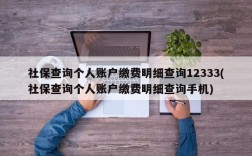 社保查询个人账户缴费明细查询12333(社保查询个人账户缴费明细查询手机)